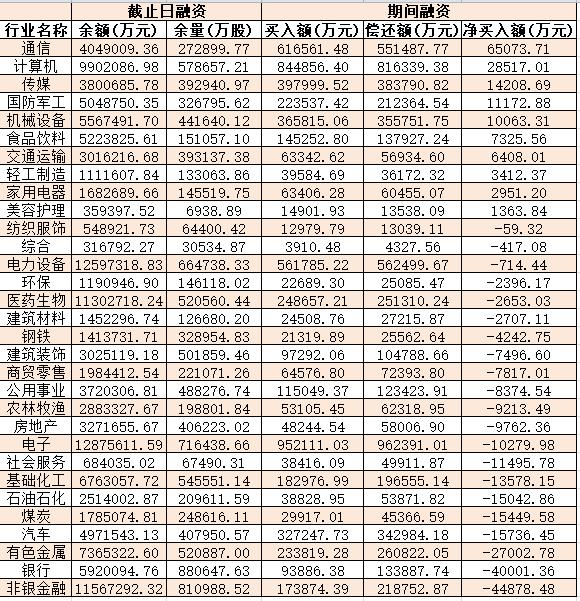 |  | 截止日融资 |  | 期间融资 |  |  |
|---|---|---|---|---|---|
| 行业名称 | 余额(万元) | 余量(万股) | 买入额(万元) | 偿还额(万元) | 净买入额(万元) |
| 通信 | 4049009.36 | 272899.77 | 616561.48 | 551487.77 | 65073.71 |
| 计算机 | 9902086.98 | 578657.21 | 844856.40 | 816339.38 | 28517.01 |
| 传媒 | 3800685.78 | 392940.97 | 397999.52 | 383790.82 | 14208.69 |
| 国防军工 | 5048750.35 | 326795.62 | 223537.42 | 212364.54 | 11172.88 |
| 机械设备 | 5567491.70 | 441640.12 | 365815.06 | 355751.75 | 10063.31 |
| 食品饮料 | 5223825.61 | 151057.10 | 145252.80 | 137927.24 | 7325.56 |
| 交通运输 | 3016216.68 | 393137.38 | 63342.62 | 56934.60 | 6408.01 |
| 轻工制造 | 1111607.84 | 133063.86 | 39584.69 | 36172.32 | 3412.37 |
| 家用电器 | 1682689.66 | 145519.75 | 63406.28 | 60455.07 | 2951.20 |
| 美容护理 | 359397.52 | 6938.89 | 14901.93 | 13538.09 | 1363.84 |
| 纺织服饰 | 548921.73 | 64400.42 | 12979.79 | 13039.11 | -59.32 |
| 综合 | 316792.27 | 30534.87 | 3910.48 | 4327.56 | -417.08 |
| 电力设备 | 12597318.83 | 664738.33 | 561785.22 | 562499.67 | -714.44 |
| 环保 | 1190946.90 | 146118.02 | 22689.30 | 25085.47 | -2396.17 |
| 医药生物 | 11302718.24 | 520560.44 | 248657.21 | 251310.24 | -2653.03 |
| 建筑材料 | 1452296.74 | 126680.20 | 24508.76 | 27215.87 | -2707.11 |
| 钢铁 | 1413731.71 | 328954.83 | 21319.89 | 25562.64 | -4242.75 |
| 建筑装饰 | 3025119.18 | 501859.46 | 97292.06 | 104788.66 | -7496.60 |
| 商贸零售 | 1984412.54 | 221071.26 | 64576.80 | 72393.80 | -7817.01 |
| 公用事业 | 3720306.81 | 488276.74 | 115049.37 | 123423.91 | -8374.54 |
| 农林牧渔 | 2883327.67 | 198801.84 | 53105.45 | 62318.95 | -9213.49 |
| 房地产 | 3271655.67 | 406223.02 | 48244.54 | 58006.90 | -9762.36 |
| 电子 | 12875611.59 | 716438.66 | 952111.03 | 962391.01 | -10279.98 |
| 社会服务 | 684035.02 | 67490.31 | 38416.09 | 49911.87 | -11495.78 |
| 基础化工 | 6763057.72 | 545551.14 | 182976.99 | 196555.14 | -13578.15 |
| 石油石化 | 2514002.87 | 209611.59 | 38828.95 | 53871.82 | -15042.86 |
| 煤炭 | 1785074.81 | 248616.11 | 29917.01 | 45366.59 | -15449.58 |
| 汽车 | 4971543.13 | 407950.57 | 327247.73 | 342984.18 | -15736.45 |
| 有色金属 | 7365322.60 | 520887.00 | 233819.28 | 260822.05 | -27002.78 |
| 银行 | 5920094.76 | 880647.63 | 93886.38 | 133887.74 | -40001.36 |
| 非银金融 | 11567292.32 | 810988.52 | 173874.39 | 218752.87 | -44878.48 |